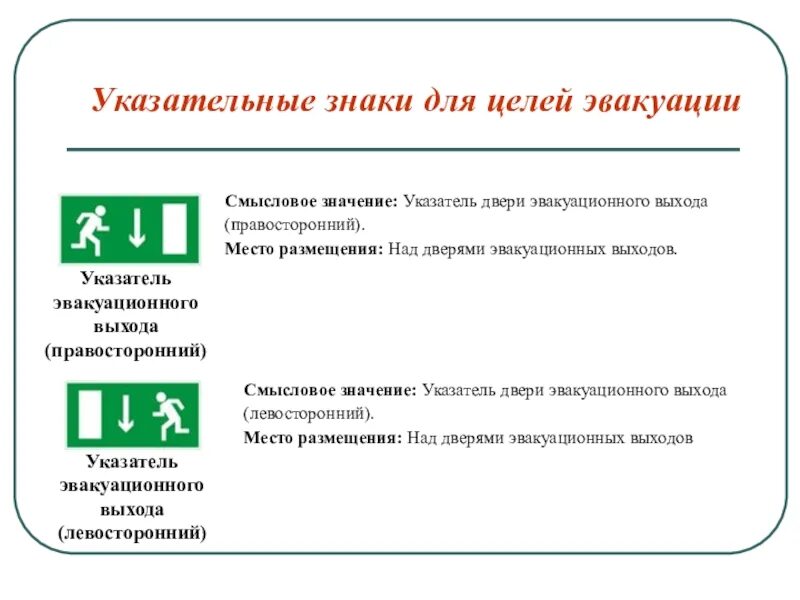 Указательные знаки для целей эвакуации

Указатель эвакуационного выхода (правосторонний)

Смысловое значение: Указатель двери эвакуационного выхода (правосторонний).

Место размещения: Над дверями эвакуационных выходов.

Указатель эвакуационного выхода (левосторонний)

Смысловое значение: Указатель двери эвакуационного выхода (левосторонний).

Место размещения: Над дверями эвакуационных выходов